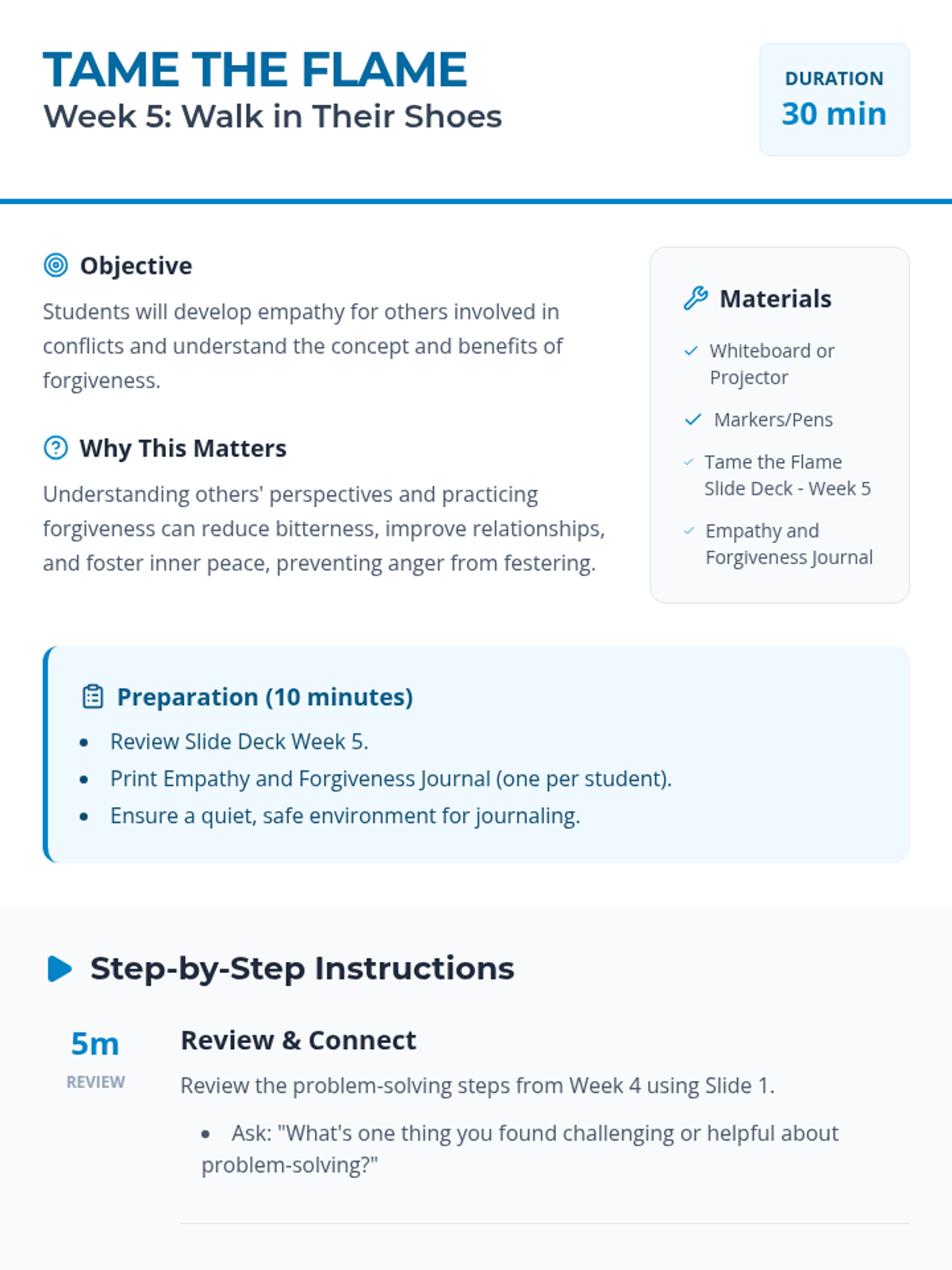 TAME THE FLAME
Week 5: Walk in Their Shoes

DURATION
30 min

Objective

Students will develop empathy for others involved in conflicts and understand the concept and benefits of forgiveness.

Why This Matters

Understanding others' perspectives and practicing forgiveness can reduce bitterness, improve relationships, and foster inner peace, preventing anger from festering.

Materials

✓ Whiteboard or Projector
✓ Markers/Pens
✓ Tame the Flame Slide Deck - Week 5
✓ Empathy and Forgiveness Journal

Preparation (10 minutes)

• Review Slide Deck Week 5.
• Print Empathy and Forgiveness Journal (one per student).
• Ensure a quiet, safe environment for journaling.

Step-by-Step Instructions

5m
REVIEW

Review & Connect

Review the problem-solving steps from Week 4 using Slide 1.

• Ask: "What's one thing you found challenging or helpful about problem-solving?"